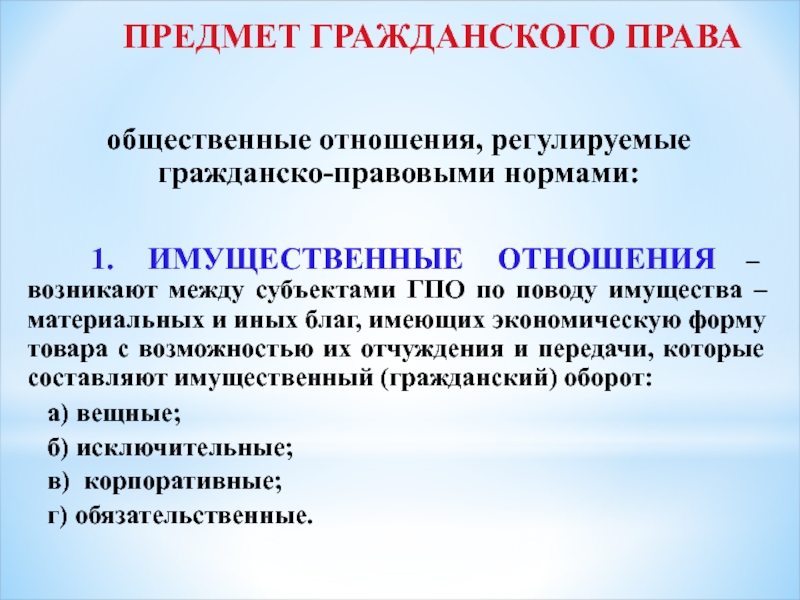 ПРЕДМЕТ ГРАЖДАНСКОГО ПРАВА

общественные отношения, регулируемые гражданско-правовыми нормами:

1. ИМУЩЕСТВЕННЫЕ ОТНОШЕНИЯ – возникают между субъектами ГПО по поводу имущества – материальных и иных благ, имеющих экономическую форму товара с возможностью их отчуждения и передачи, которые составляют имущественный (гражданский) оборот:

а) вещные;

б) исключительные;

в) корпоративные;

г) обязательственные.